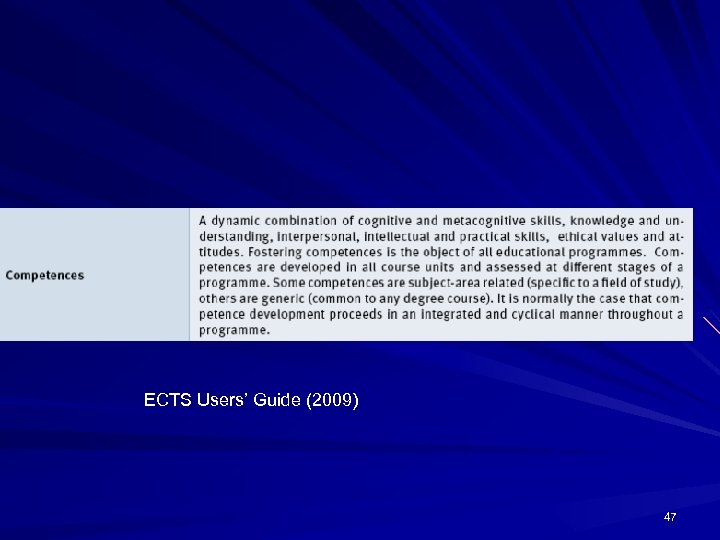 Competences

A dynamic combination of cognitive and metacognitive skills, knowledge and understanding, interpersonal, intellectual and practical skills, ethical values and attitudes. Fostering competences is the object of all educational programmes. Competences are developed in all course units and assessed at different stages of a programme. Some competences are subject-area related (specific to a field of study), others are generic (common to any degree course). It is normally the case that competence development proceeds in an integrated and cyclical manner throughout a programme.

ECTS Users' Guide (2009)

47